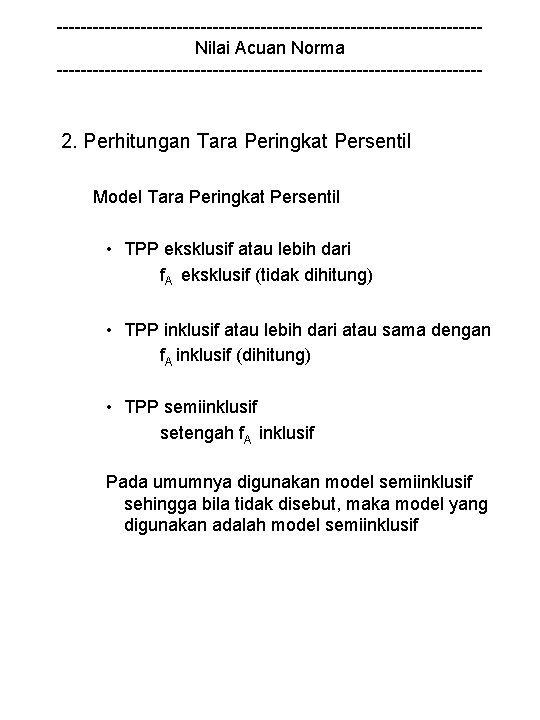 ------------------------------------------------------------------------
Nilai Acuan Norma
------------------------------------------------------------------------

2. Perhitungan Tara Peringkat Persentil

Model Tara Peringkat Persentil

• TPP eksklusif atau lebih dari
$f_A$ eksklusif (tidak dihitung)

• TPP inklusif atau lebih dari atau sama dengan
$f_A$ inklusif (dihitung)

• TPP semiinklusif
setengah $f_A$ inklusif

Pada umumnya digunakan model semiinklusif sehingga bila tidak disebut, maka model yang digunakan adalah model semiinklusif